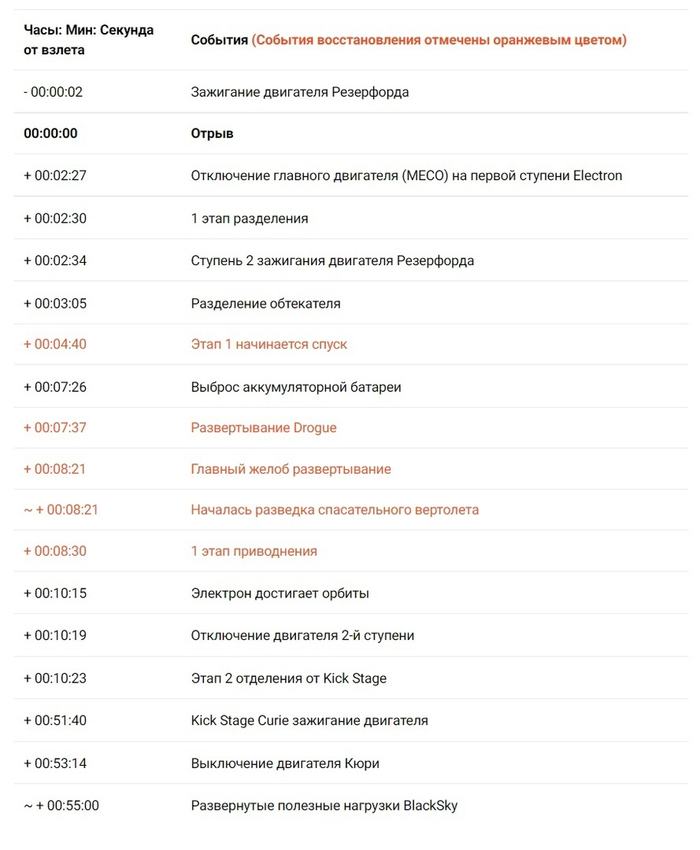 | Часы: Мин: Секунда от взлета | События (События восстановления отмечены оранжевым цветом) |
|---|---|
| - 00:00:02 | Зажигание двигателя Резерфорда |
| 00:00:00 | Отрыв |
| + 00:02:27 | Отключение главного двигателя (MECO) на первой ступени Electron |
| + 00:02:30 | 1 этап разделения |
| + 00:02:34 | Ступень 2 зажигания двигателя Резерфорда |
| + 00:03:05 | Разделение обтекателя |
| + 00:04:40 | Этап 1 начинается спуск |
| + 00:07:26 | Выброс аккумуляторной батареи |
| + 00:07:37 | Развертывание Drogue |
| + 00:08:21 | Главный желоб развертывание |
| ~ + 00:08:21 | Началась разведка спасательного вертолета |
| + 00:08:30 | 1 этап приводнения |
| + 00:10:15 | Электрон достигает орбиты |
| + 00:10:19 | Отключение двигателя 2-й ступени |
| + 00:10:23 | Этап 2 отделения от Kick Stage |
| + 00:51:40 | Kick Stage Curie зажигание двигателя |
| + 00:53:14 | Выключение двигателя Кюри |
| ~ + 00:55:00 | Развернутые полезные нагрузки BlackSky |